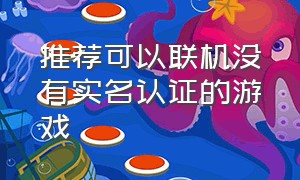 推荐可以联机没有实名认证的游戏